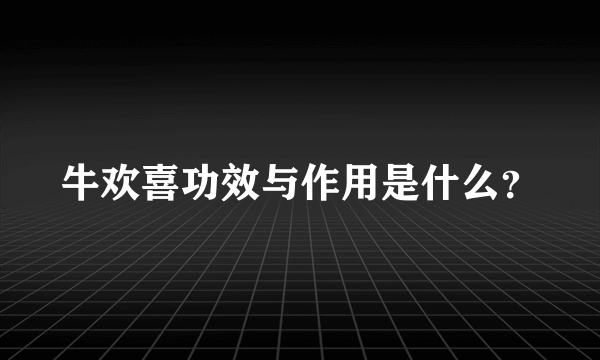 牛欢喜功效与作用是什么？